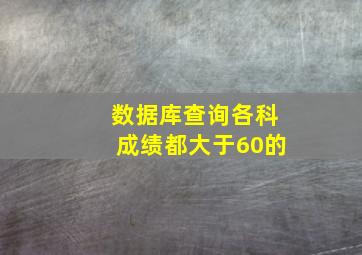 数据库查询各科成绩都大于60的